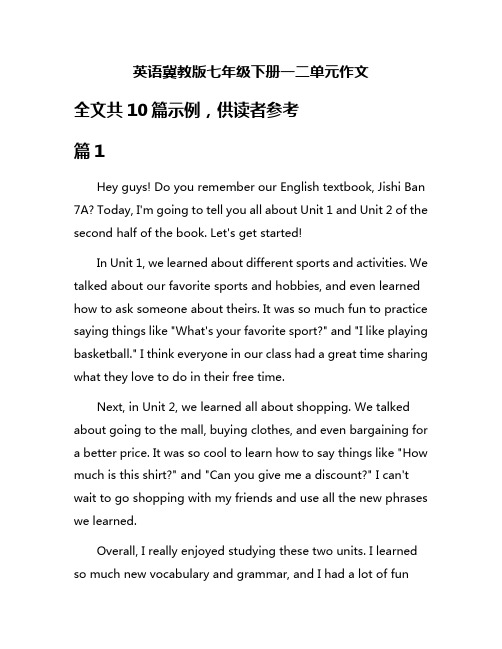 英语冀教版七年级下册一二单元作文

全文共10篇示例，供读者参考

篇1

Hey guys! Do you remember our English textbook, Jishi Ban 7A? Today, I'm going to tell you all about Unit 1 and Unit 2 of the second half of the book. Let's get started!

In Unit 1, we learned about different sports and activities. We talked about our favorite sports and hobbies, and even learned how to ask someone about theirs. It was so much fun to practice saying things like "What's your favorite sport?" and "I like playing basketball." I think everyone in our class had a great time sharing what they love to do in their free time.

Next, in Unit 2, we learned all about shopping. We talked about going to the mall, buying clothes, and even bargaining for a better price. It was so cool to learn how to say things like "How much is this shirt?" and "Can you give me a discount?" I can't wait to go shopping with my friends and use all the new phrases we learned.

Overall, I really enjoyed studying these two units. I learned so much new vocabulary and grammar, and I had a lot of fun